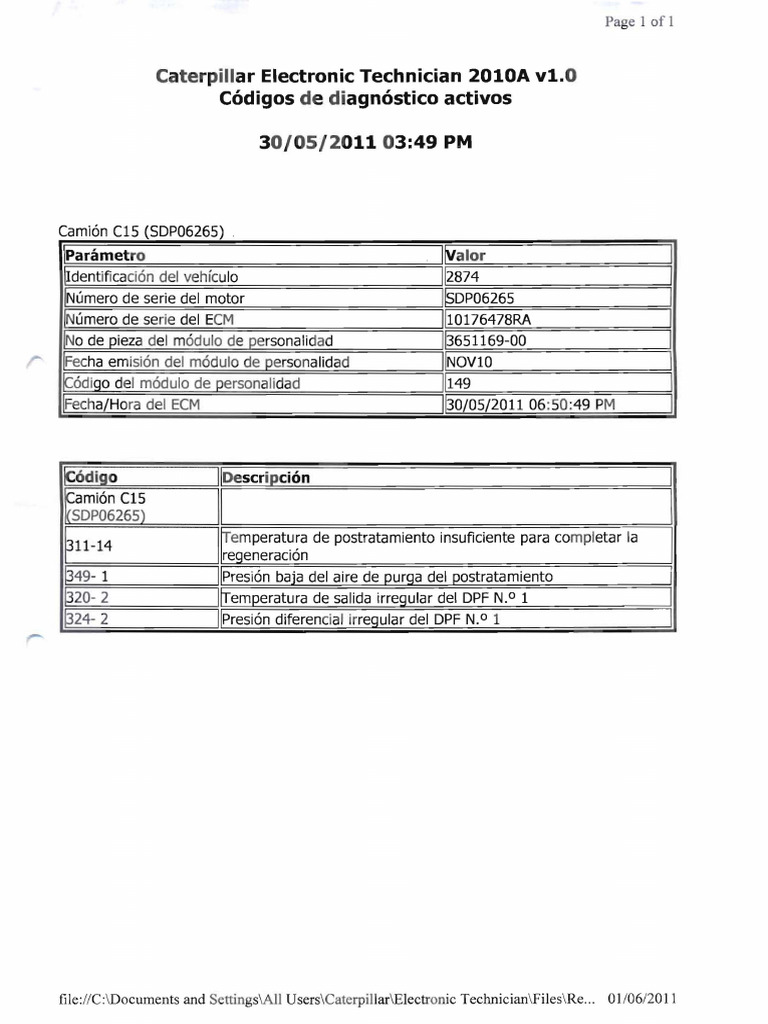 Page 1 of 1

Caterpillar Electronic Technician 2010A v1.0
Códigos de diagnóstico activos

30/05/2011 03:49 PM

Camión C15 (SDP06265)

| Parámetro | Valor |
|---|---|
| Identificación del vehículo | 2874 |
| Número de serie del motor | SDP06265 |
| Número de serie del ECM | 10176478RA |
| No de pieza del módulo de personalidad | 3651169-00 |
| Fecha emisión del módulo de personalidad | NOV10 |
| Código del módulo de personalidad | 149 |
| Fecha/Hora del ECM | 30/05/2011 06:50:49 PM |

| Código | Descripción |
|---|---|
| Camión C15 (SDP06265) | |
| 311-14 | Temperatura de postratamiento insuficiente para completar la regeneración |
| 349- 1 | Presión baja del aire de purga del postratamiento |
| 320- 2 | Temperatura de salida irregular del DPF N.º 1 |
| 324- 2 | Presión diferencial irregular del DPF N.º 1 |

file://C:\Documents and Settings\All Users\Caterpillar\Electronic Technician\Files\Re... 01/06/2011